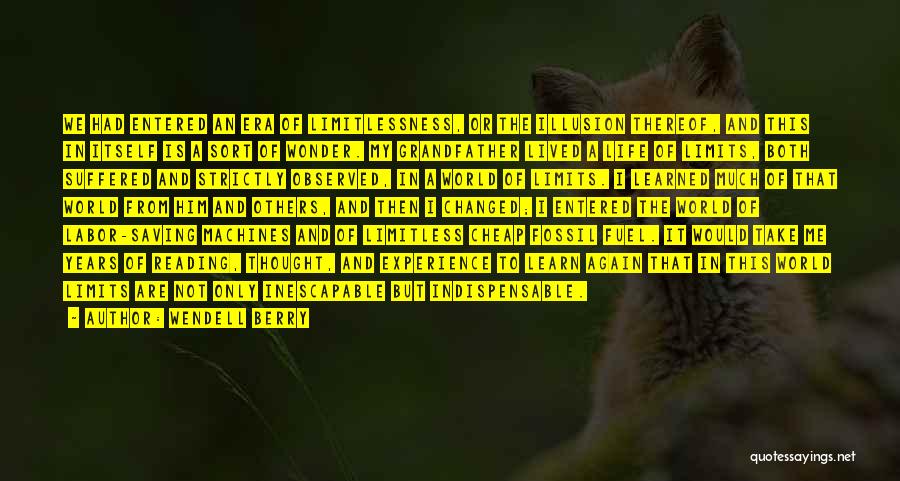 WE HAD ENTERED AN ERA OF LIMITLESSNESS, OR THE ILLUSION THEREOF, AND THIS IN ITSELF IS A SORT OF WONDER. MY GRANDFATHER LIVED A LIFE OF LIMITS, BOTH SUFFERED AND STRICTLY OBSERVED, IN A WORLD OF LIMITS. I LEARNED MUCH OF THAT WORLD FROM HIM AND OTHERS, AND THEN I CHANGED; I ENTERED THE WORLD OF LABOR-SAVING MACHINES AND OF LIMITLESS CHEAP FOSSIL FUEL. IT WOULD TAKE ME YEARS OF READING, THOUGHT, AND EXPERIENCE TO LEARN AGAIN THAT IN THIS WORLD LIMITS ARE NOT ONLY INESCAPABLE BUT INDISPENSABLE.

- AUTHOR: WENDELL BERRY

quotessayings.net